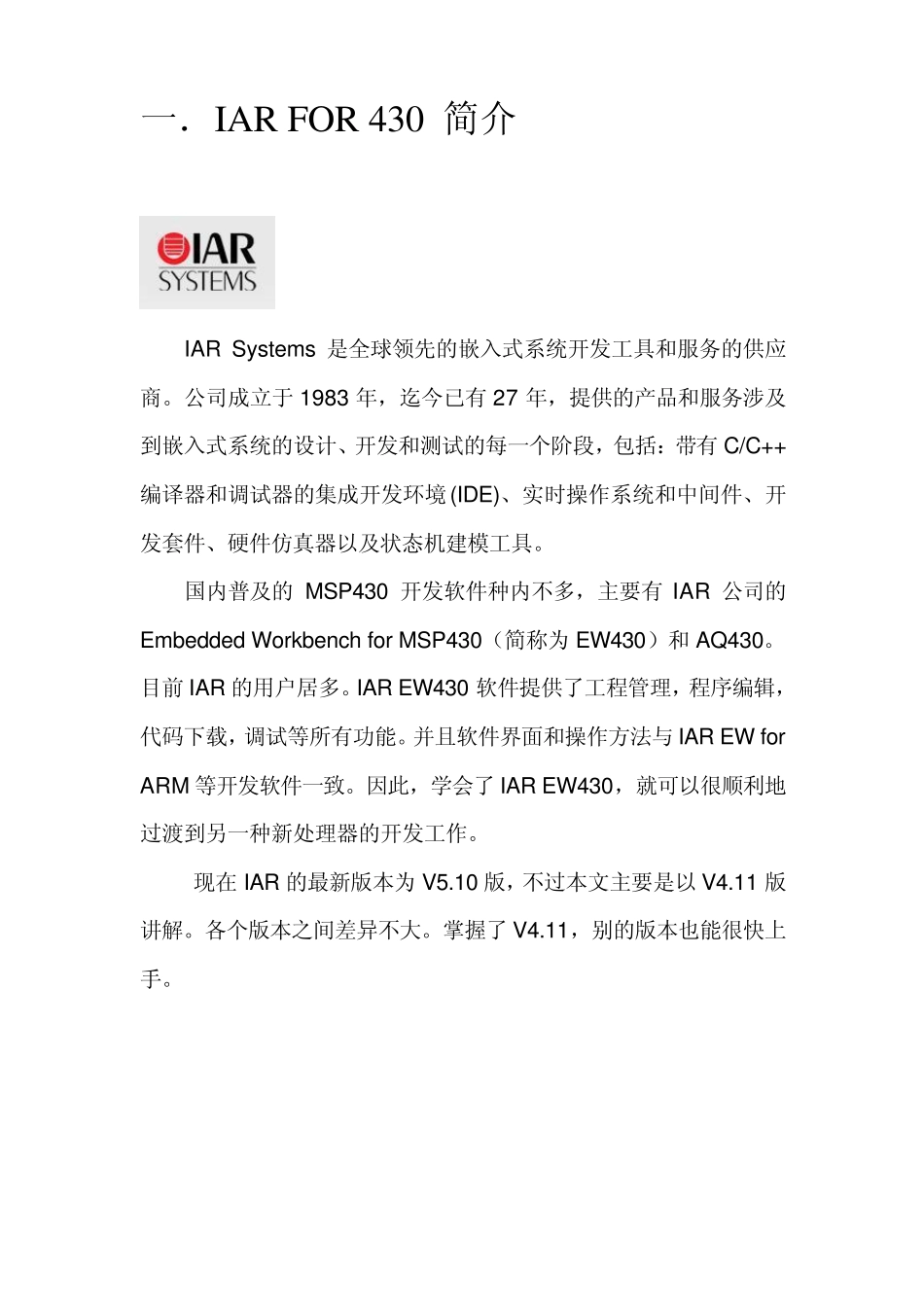 一．IAR FOR 430 简介

IAR
SYSTEMS

IAR Systems 是全球领先的嵌入式系统开发工具和服务的供应商。公司成立于 1983 年，迄今已有 27 年，提供的产品和服务涉及到嵌入式系统的设计、开发和测试的每一个阶段，包括：带有 C/C++ 编译器和调试器的集成开发环境(IDE)、实时操作系统和中间件、开发套件、硬件仿真器以及状态机建模工具。

国内普及的 MSP430 开发软件种内不多，主要有 IAR 公司的 Embedded Workbench for MSP430（简称为 EW430）和 AQ430。目前 IAR 的用户居多。IAR EW430 软件提供了工程管理，程序编辑，代码下载，调试等所有功能。并且软件界面和操作方法与 IAR EW for ARM 等开发软件一致。因此，学会了 IAR EW430，就可以很顺利地过渡到另一种新处理器的开发工作。

现在 IAR 的最新版本为 V5.10 版，不过本文主要是以 V4.11 版讲解。各个版本之间差异不大。掌握了 V4.11，别的版本也能很快上手。